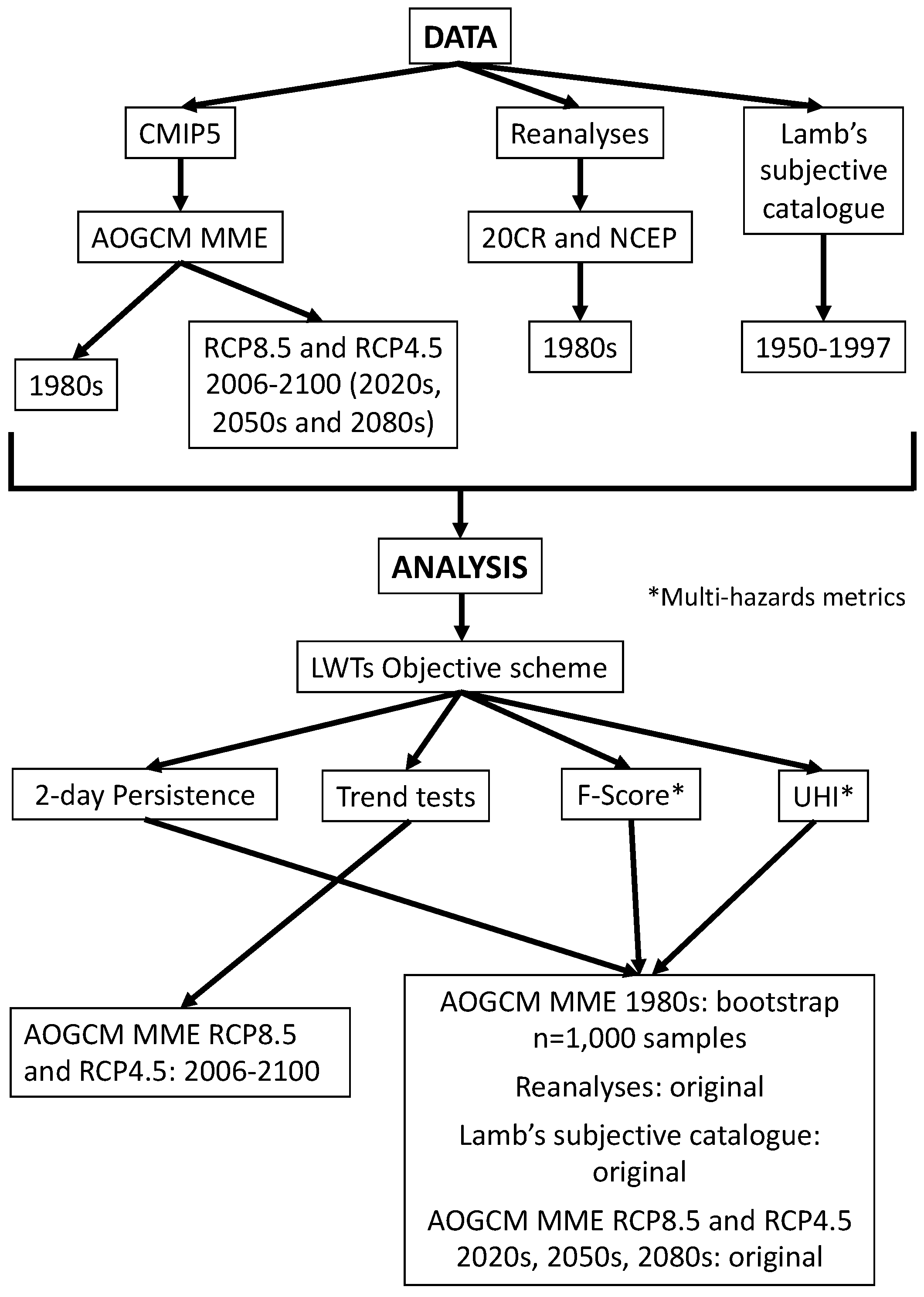 DATA

CMIP5

Reanalyses

Lamb's subjective catalogue

AOGCM MME

20CR and NCEP

1980s

RCP8.5 and RCP4.5 2006-2100 (2020s, 2050s and 2080s)

1980s

1950-1997

ANALYSIS

*Multi-hazards metrics

LWTs Objective scheme

2-day Persistence

Trend tests

F-Score*

UHI*

AOGCM MME RCP8.5 and RCP4.5: 2006-2100

AOGCM MME 1980s: bootstrap n=1,000 samples

Reanalyses: original

Lamb's subjective catalogue: original

AOGCM MME RCP8.5 and RCP4.5 2020s, 2050s, 2080s: original